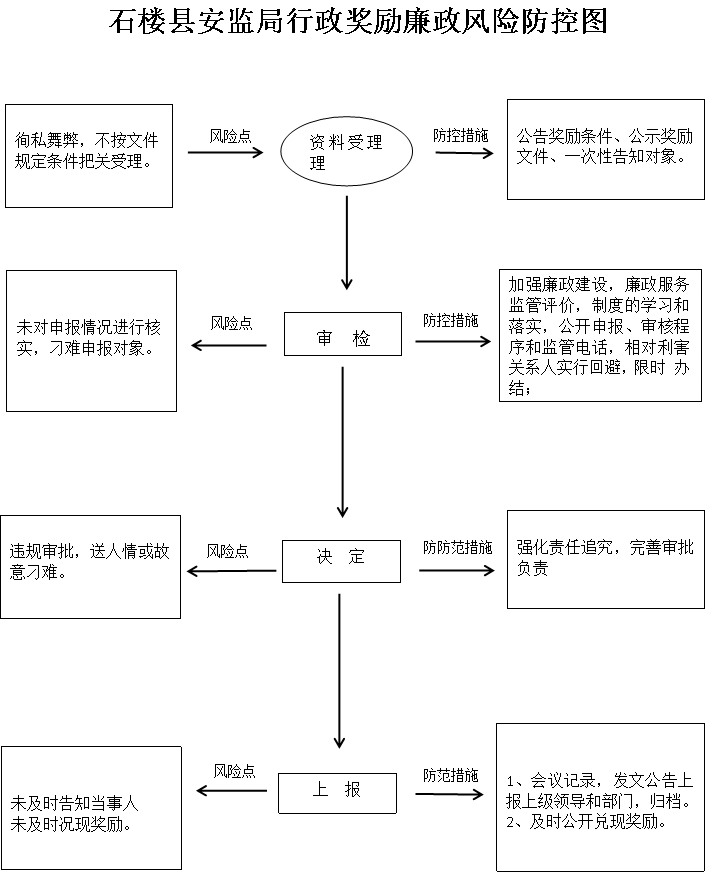 石楼县安监局行政奖励廉政风险防控图

徇私舞弊，不按文件规定条件把关受理。

风险点

资料受理理

防控措施

公告奖励条件、公示奖励文件、一次性告知对象。

未对申报情况进行核实，刁难申报对象。

风险点

审　检

防控措施

加强廉政建设，廉政服务监管评价，制度的学习和落实，公开申报、审核程序和监管电话，相对利害关系人实行回避，限时 办结；

违规审批，送人情或故意刁难。

风险点

决　定

防防范措施

强化责任追究，完善审批负责

未及时告知当事人
未及时况现奖励。

风险点

上　报

防范措施

1、会议记录，发文公告上报上级领导和部门，归档。
2、及时公开兑现奖励。